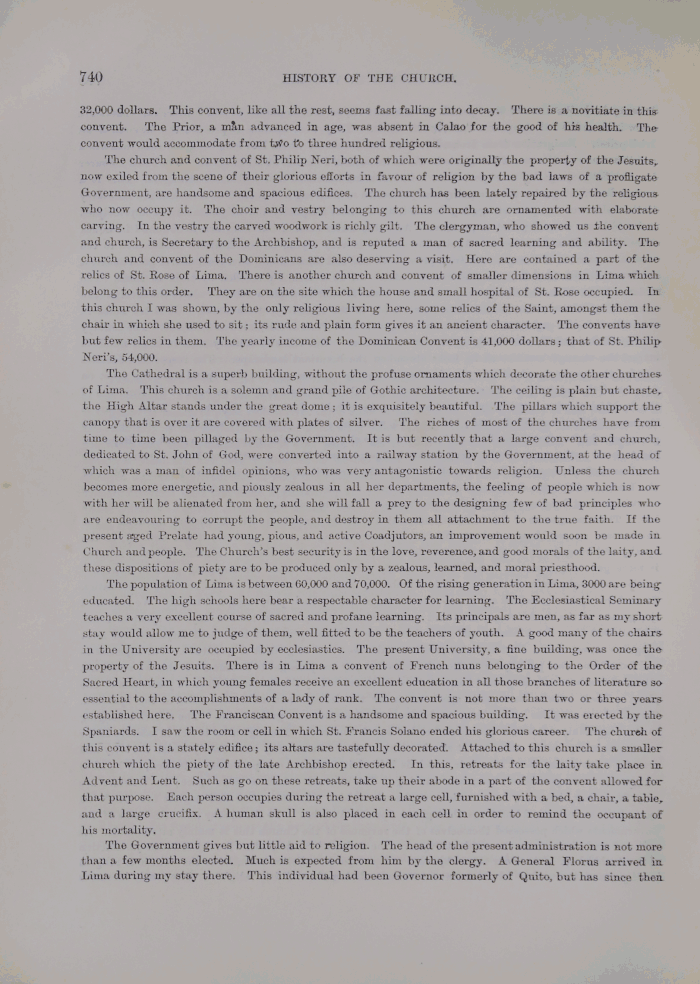 740 HISTORY OF THE CHURCH.

32,000 dollars. This convent, like all the rest, seems fast falling into decay. There is a novitiate in this convent. The Prior, a man advanced in age, was absent in Calao for the good of his health. The convent would accommodate from two to three hundred religious.

The church and convent of St. Philip Neri, both of which were originally the property of the Jesuits, now exiled from the scene of their glorious efforts in favour of religion by the bad laws of a profligate Government, are handsome and spacious edifices. The church has been lately repaired by the religious who now occupy it. The choir and vestry belonging to this church are ornamented with elaborate carving. In the vestry the carved woodwork is richly gilt. The clergyman, who showed us the convent and church, is Secretary to the Archbishop, and is reputed a man of sacred learning and ability. The church and convent of the Dominicans are also deserving a visit. Here are contained a part of the relics of St. Rose of Lima. There is another church and convent of smaller dimensions in Lima which belong to this order. They are on the site which the house and small hospital of St. Rose occupied. In this church I was shown, by the only religious living here, some relics of the Saint, amongst them the chair in which she used to sit; its rude and plain form gives it an ancient character. The convents have but few relics in them. The yearly income of the Dominican Convent is 41,000 dollars; that of St. Philip Neri's, 54,000.

The Cathedral is a superb building, without the profuse ornaments which decorate the other churches of Lima. This church is a solemn and grand pile of Gothic architecture. The ceiling is plain but chaste, the High Altar stands under the great dome; it is exquisitely beautiful. The pillars which support the canopy that is over it are covered with plates of silver. The riches of most of the churches have from time to time been pillaged by the Government. It is but recently that a large convent and church, dedicated to St. John of God, were converted into a railway station by the Government, at the head of which was a man of infidel opinions, who was very antagonistic towards religion. Unless the church becomes more energetic, and piously zealous in all her departments, the feeling of people which is now with her will be alienated from her, and she will fall a prey to the designing few of bad principles who are endeavouring to corrupt the people, and destroy in them all attachment to the true faith. If the present aged Prelate had young, pious, and active Coadjutors, an improvement would soon be made in Church and people. The Church's best security is in the love, reverence, and good morals of the laity, and these dispositions of piety are to be produced only by a zealous, learned, and moral priesthood.

The population of Lima is between 60,000 and 70,000. Of the rising generation in Lima, 3000 are being educated. The high schools here bear a respectable character for learning. The Ecclesiastical Seminary teaches a very excellent course of sacred and profane learning. Its principals are men, as far as my short stay would allow me to judge of them, well fitted to be the teachers of youth. A good many of the chairs in the University are occupied by ecclesiastics. The present University, a fine building, was once the property of the Jesuits. There is in Lima a convent of French nuns belonging to the Order of the Sacred Heart, in which young females receive an excellent education in all those branches of literature so essential to the accomplishments of a lady of rank. The convent is not more than two or three years established here. The Franciscan Convent is a handsome and spacious building. It was erected by the Spaniards. I saw the room or cell in which St. Francis Solano ended his glorious career. The church of this convent is a stately edifice; its altars are tastefully decorated. Attached to this church is a smaller church which the piety of the late Archbishop erected. In this, retreats for the laity take place in Advent and Lent. Such as go on these retreats, take up their abode in a part of the convent allowed for that purpose. Each person occupies during the retreat a large cell, furnished with a bed, a chair, a table, and a large crucifix. A human skull is also placed in each cell in order to remind the occupant of his mortality.

The Government gives but little aid to religion. The head of the present administration is not more than a few months elected. Much is expected from him by the clergy. A General Florus arrived in Lima during my stay there. This individual had been Governor formerly of Quito, but has since then